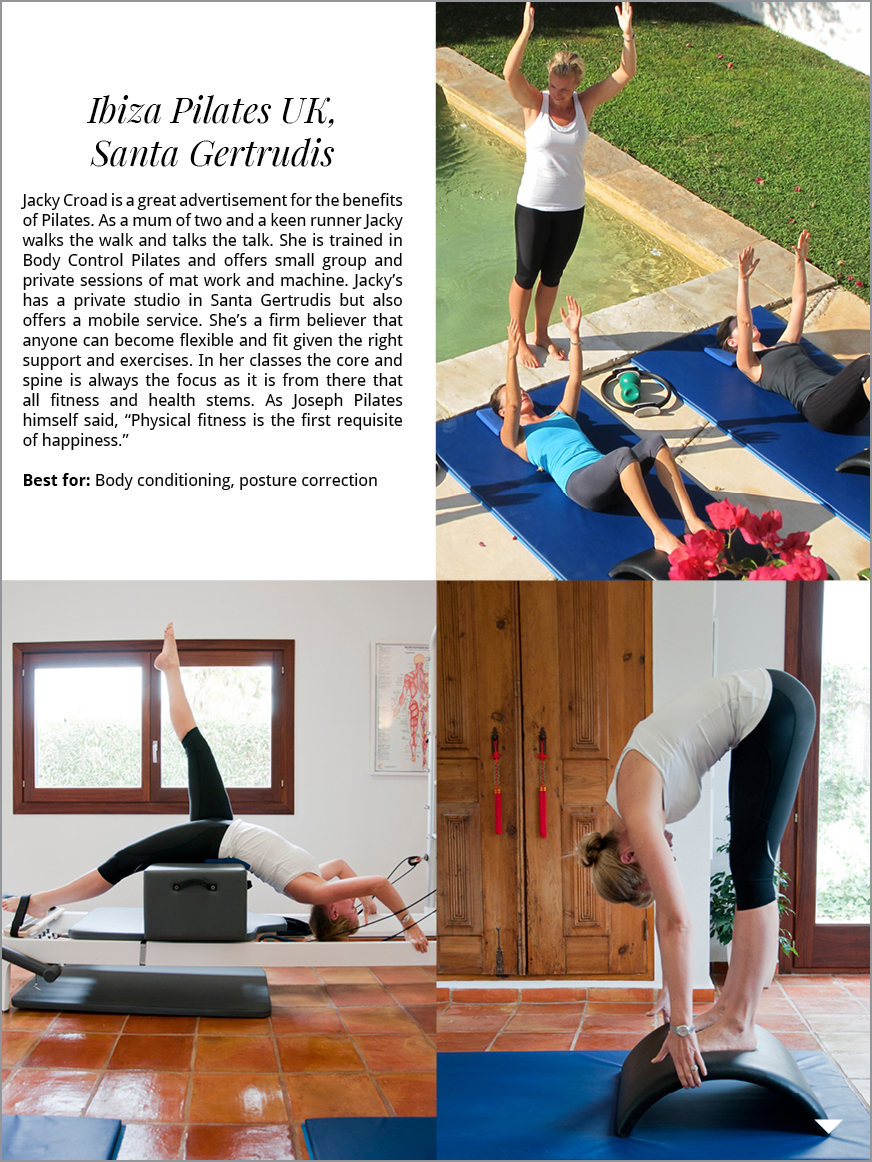 Ibiza Pilates UK,
Santa Gertrudis

Jacky Croad is a great advertisement for the benefits of Pilates. As a mum of two and a keen runner Jacky walks the walk and talks the talk. She is trained in Body Control Pilates and offers small group and private sessions of mat work and machine. Jacky's has a private studio in Santa Gertrudis but also offers a mobile service. She's a firm believer that anyone can become flexible and fit given the right support and exercises. In her classes the core and spine is always the focus as it is from there that all fitness and health stems. As Joseph Pilates himself said, "Physical fitness is the first requisite of happiness."

Best for: Body conditioning, posture correction